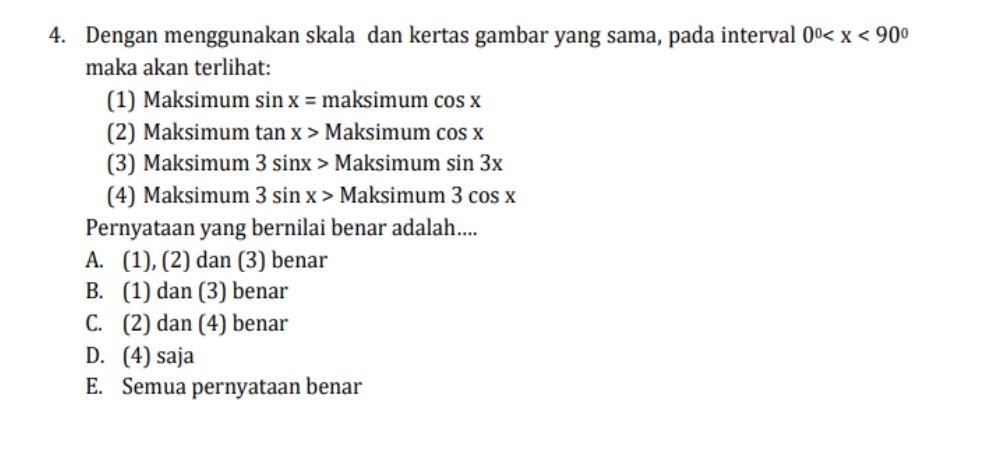 4. Dengan menggunakan skala dan kertas gambar yang sama, pada interval $0^0 < x < 90^0$ maka akan terlihat:

(1) Maksimum $\sin x$ = maksimum $\cos x$
(2) Maksimum $\tan x$ > Maksimum $\cos x$
(3) Maksimum $3 \sin x$ > Maksimum $\sin 3x$
(4) Maksimum $3 \sin x$ > Maksimum $3 \cos x$

Pernyataan yang bernilai benar adalah....

A. (1), (2) dan (3) benar
B. (1) dan (3) benar
C. (2) dan (4) benar
D. (4) saja
E. Semua pernyataan benar